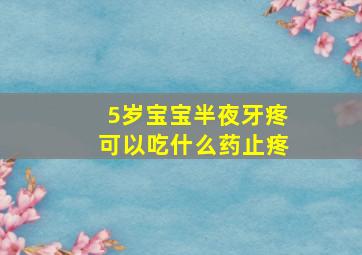 5岁宝宝半夜牙疼
可以吃什么药止疼